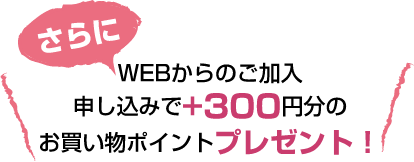 さらに

WEBからのご加入
申し込みで+300円分の
お買い物ポイントプレゼント！